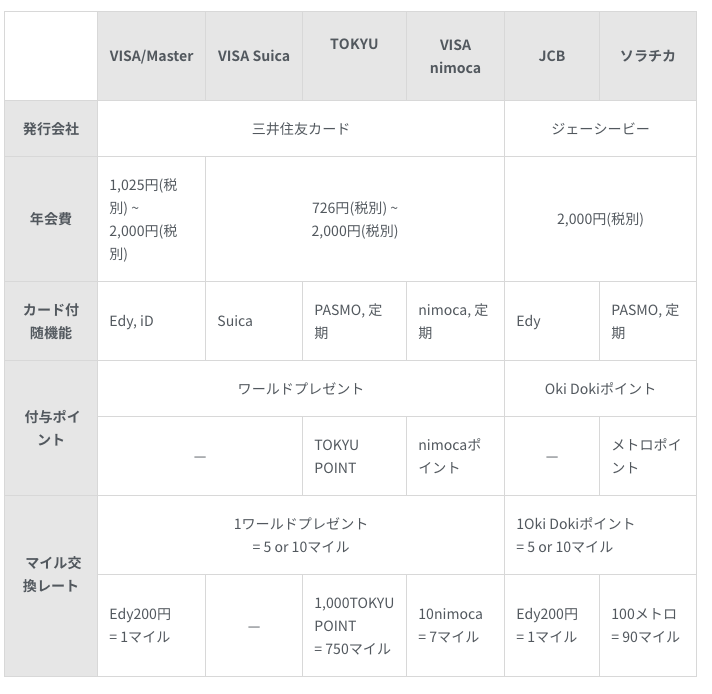 |  | VISA/Master | VISA Suica | TOKYU | VISA nimoca | JCB | ソラチカ |
|---|---|---|---|---|---|---|
| 発行会社 | 三井住友カード |  |  |  | ジェーシービー |  |
| 年会費 | 1,025円(税別) ~ 2,000円(税別) | 726円(税別) ~ 2,000円(税別) |  |  | 2,000円(税別) |  |
| カード付随機能 | Edy, iD | Suica | PASMO, 定期 | nimoca, 定期 | Edy | PASMO, 定期 |
| 付与ポイント | ワールドプレゼント |  |  |  | Oki Dokiポイント |  |
|  | — |  | TOKYU POINT | nimocaポイント | — | メトロポイント |
| マイル交換レート | 1ワールドプレゼント = 5 or 10マイル |  |  |  | 1Oki Dokiポイント = 5 or 10マイル |  |
|  | Edy200円 = 1マイル | — | 1,000TOKYU POINT = 750マイル | 10nimoca = 7マイル | Edy200円 = 1マイル | 100メトロ = 90マイル |